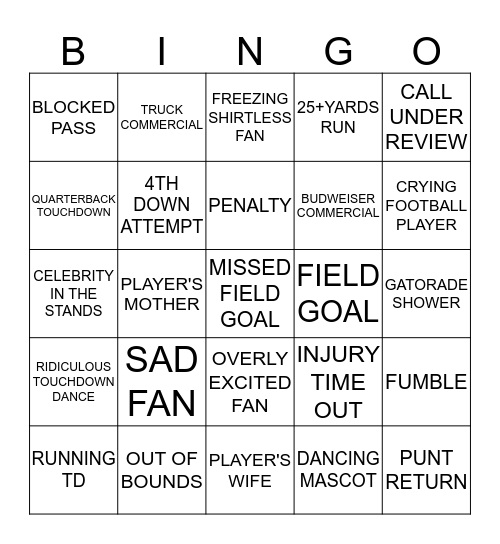 | B | I | N | G | O |
|---|---|---|---|---|
| BLOCKED PASS | TRUCK COMMERCIAL | FREEZING SHIRTLESS FAN | 25+YARDS RUN | CALL UNDER REVIEW |
| QUARTERBACK TOUCHDOWN | 4TH DOWN ATTEMPT | PENALTY | BUDWEISER COMMERCIAL | CRYING FOOTBALL PLAYER |
| CELEBRITY IN THE STANDS | PLAYER'S MOTHER | MISSED FIELD GOAL | FIELD GOAL | GATORADE SHOWER |
| RIDICULOUS TOUCHDOWN DANCE | SAD FAN | OVERLY EXCITED FAN | INJURY TIME OUT | FUMBLE |
| RUNNING TD | OUT OF BOUNDS | PLAYER'S WIFE | DANCING MASCOT | PUNT RETURN |